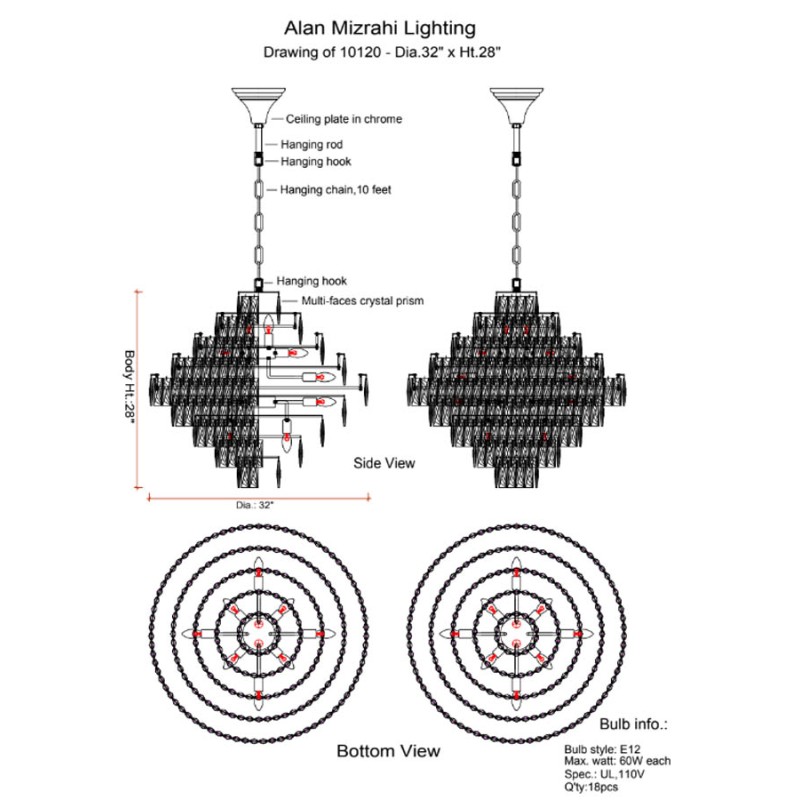 Alan Mizrahi Lighting
Drawing of 10120 - Dia.32" x Ht.28"

Ceiling plate in chrome
Hanging rod
Hanging hook
Hanging chain,10 feet
Hanging hook
Multi-faces crystal prism

Body Ht.:28"

Side View

Dia.: 32"

Bottom View

Bulb info.:
Bulb style: E12
Max. watt: 60W each
Spec.: UL,110V
Q'ty:18pcs